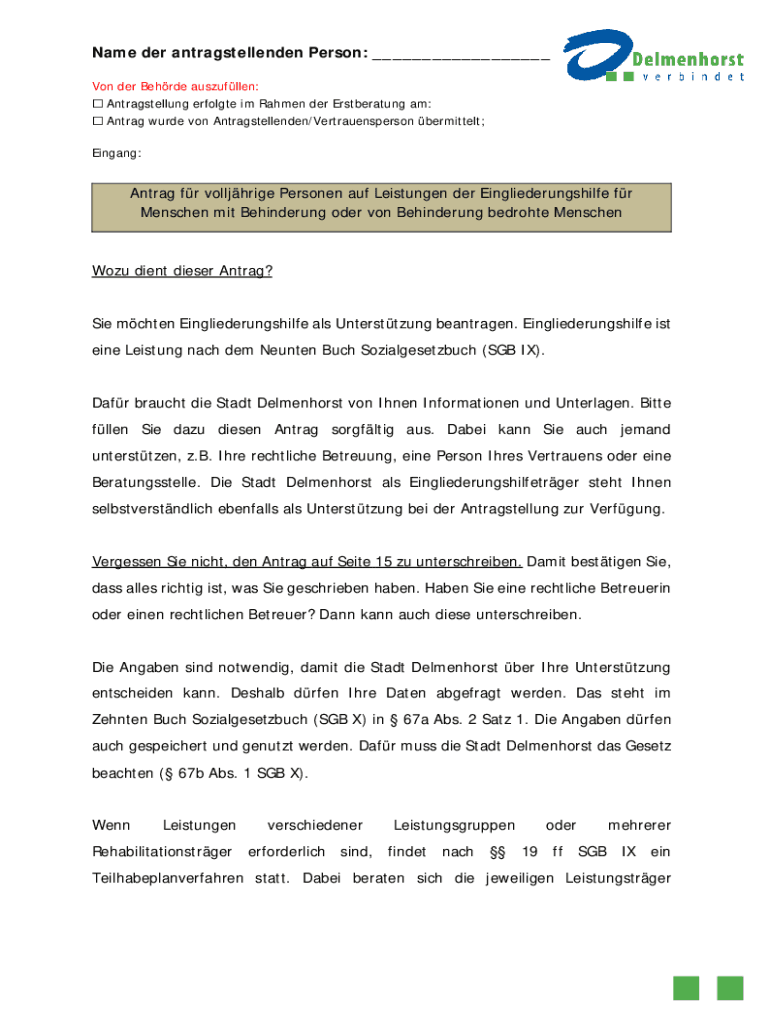 Name der antragstellenden Person: ___________________

Delmenhorst
verbindet

Von der Behörde auszufüllen:
☐ Antragstellung erfolgte im Rahmen der Erstberatung am:
☐ Antrag wurde von Antragstellenden/Vertrauensperson übermittelt;

Eingang:

Antrag für volljährige Personen auf Leistungen der Eingliederungshilfe für Menschen mit Behinderung oder von Behinderung bedrohte Menschen

Wozu dient dieser Antrag?

Sie möchten Eingliederungshilfe als Unterstützung beantragen. Eingliederungshilfe ist eine Leistung nach dem Neunten Buch Sozialgesetzbuch (SGB IX).

Dafür braucht die Stadt Delmenhorst von Ihnen Informationen und Unterlagen. Bitte füllen Sie dazu diesen Antrag sorgfältig aus. Dabei kann Sie auch jemand unterstützen, z.B. Ihre rechtliche Betreuung, eine Person Ihres Vertrauens oder eine Beratungsstelle. Die Stadt Delmenhorst als Eingliederungshilfeträger steht Ihnen selbstverständlich ebenfalls als Unterstützung bei der Antragstellung zur Verfügung.

Vergessen Sie nicht, den Antrag auf Seite 15 zu unterschreiben. Damit bestätigen Sie, dass alles richtig ist, was Sie geschrieben haben. Haben Sie eine rechtliche Betreuerin oder einen rechtlichen Betreuer? Dann kann auch diese unterschreiben.

Die Angaben sind notwendig, damit die Stadt Delmenhorst über Ihre Unterstützung entscheiden kann. Deshalb dürfen Ihre Daten abgefragt werden. Das steht im Zehnten Buch Sozialgesetzbuch (SGB X) in § 67a Abs. 2 Satz 1. Die Angaben dürfen auch gespeichert und genutzt werden. Dafür muss die Stadt Delmenhorst das Gesetz beachten (§ 67b Abs. 1 SGB X).

Wenn Leistungen verschiedener Leistungsgruppen oder mehrerer Rehabilitationsträger erforderlich sind, findet nach §§ 19 ff SGB IX ein Teilhabeplanverfahren statt. Dabei beraten sich die jeweiligen Leistungsträger